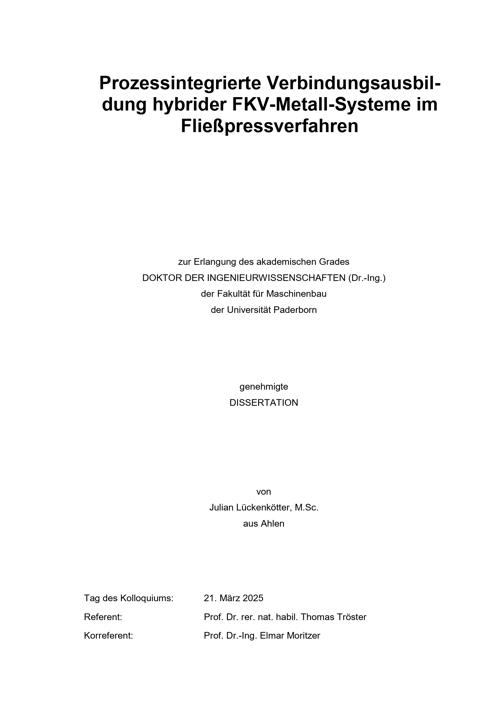 Prozessintegrierte Verbindungsausbildung hybrider FKV-Metall-Systeme im Fließpressverfahren

zur Erlangung des akademischen Grades
DOKTOR DER INGENIEURWISSENSCHAFTEN (Dr.-Ing.)
der Fakultät für Maschinenbau
der Universität Paderborn

genehmigte
DISSERTATION

von
Julian Lückenkötter, M.Sc.
aus Ahlen

Tag des Kolloquiums: 21. März 2025
Referent: Prof. Dr. rer. nat. habil. Thomas Tröster
Korreferent: Prof. Dr.-Ing. Elmar Moritzer